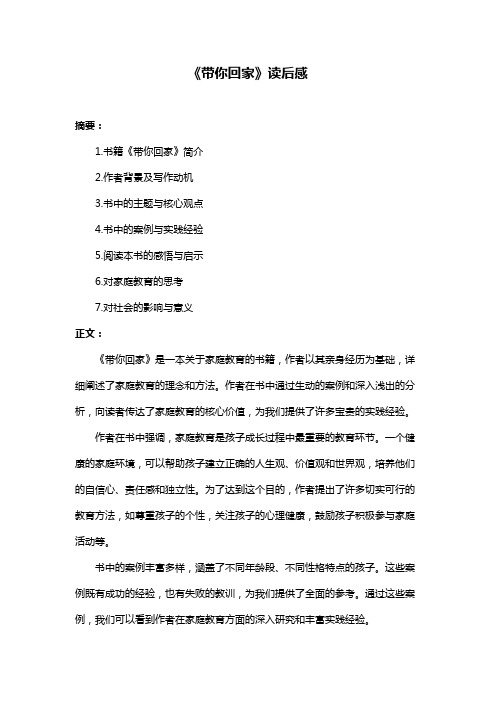 《带你回家》读后感

摘要：

1.书籍《带你回家》简介

2.作者背景及写作动机

3.书中的主题与核心观点

4.书中的案例与实践经验

5.阅读本书的感悟与启示

6.对家庭教育的思考

7.对社会的影响与意义

正文：

《带你回家》是一本关于家庭教育的书籍，作者以其亲身经历为基础，详细阐述了家庭教育的理念和方法。作者在书中通过生动的案例和深入浅出的分析，向读者传达了家庭教育的核心价值，为我们提供了许多宝贵的实践经验。

作者在书中强调，家庭教育是孩子成长过程中最重要的教育环节。一个健康的家庭环境，可以帮助孩子建立正确的人生观、价值观和世界观，培养他们的自信心、责任感和独立性。为了达到这个目的，作者提出了许多切实可行的教育方法，如尊重孩子的个性，关注孩子的心理健康，鼓励孩子积极参与家庭活动等。

书中的案例丰富多样，涵盖了不同年龄段、不同性格特点的孩子。这些案例既有成功的经验，也有失败的教训，为我们提供了全面的参考。通过这些案例，我们可以看到作者在家庭教育方面的深入研究和丰富实践经验。